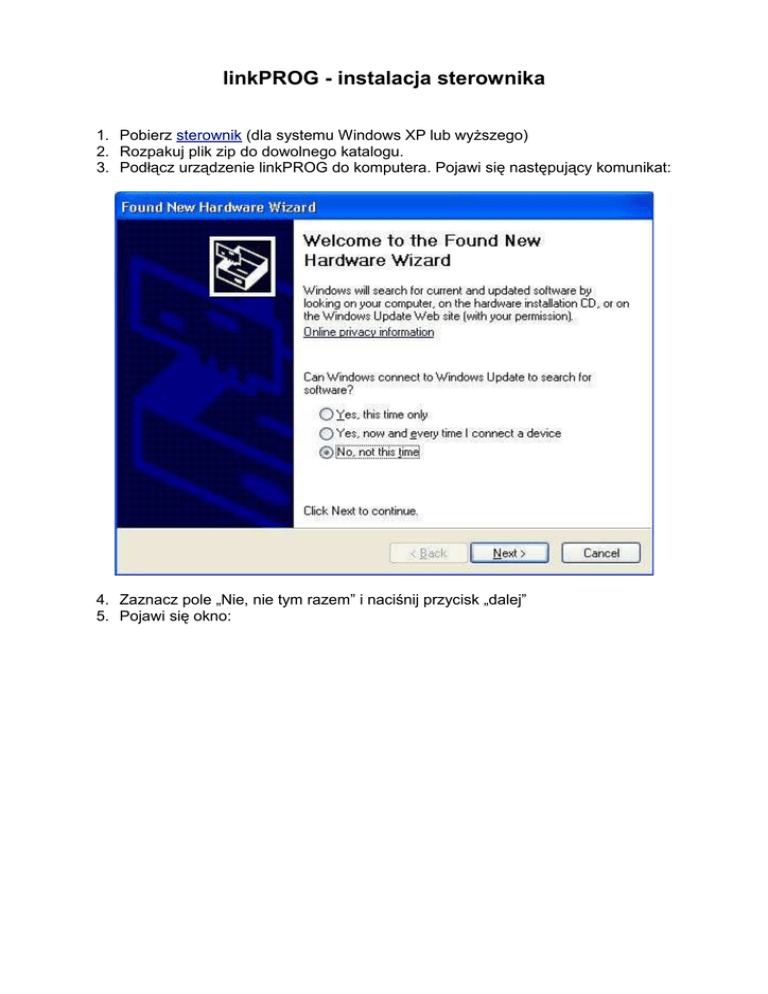 linkPROG - instalacja sterownika

1. Pobierz sterownik (dla systemu Windows XP lub wyższego)
2. Rozpakuj plik zip do dowolnego katalogu.
3. Podłącz urządzenie linkPROG do komputera. Pojawi się następujący komunikat:

Found New Hardware Wizard

Welcome to the Found New Hardware Wizard

Windows will search for current and updated software by looking on your computer, on the hardware installation CD, or on the Windows Update Web site (with your permission).

Online privacy information

Can Windows connect to Windows Update to search for software?

Yes, this time only
Yes, now and every time I connect a device
No, not this time

Click Next to continue.

< Back Next > Cancel

4. Zaznacz pole „Nie, nie tym razem” i naciśnij przycisk „dalej”
5. Pojawi się okno: